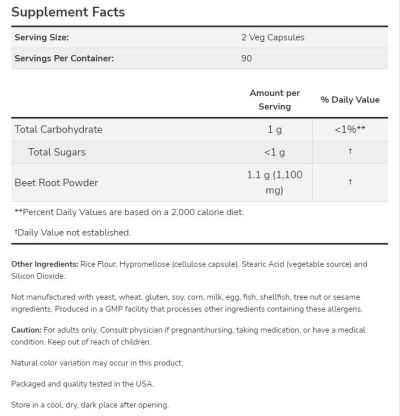 Supplement Facts

| Serving Size: | 2 Veg Capsules |
|---|---|
| Servings Per Container: | 90 |

| | Amount per Serving | % Daily Value |
|---|---|---|
| Total Carbohydrate | 1 g | <1%** |
| Total Sugars | <1 g | † |
| Beet Root Powder | 1.1 g (1,100 mg) | † |

**Percent Daily Values are based on a 2,000 calorie diet.

†Daily Value not established.

Other Ingredients: Rice Flour, Hypromellose (cellulose capsule), Stearic Acid (vegetable source) and Silicon Dioxide.

Not manufactured with yeast, wheat, gluten, soy, corn, milk, egg, fish, shellfish, tree nut or sesame ingredients. Produced in a GMP facility that processes other ingredients containing these allergens.

Caution: For adults only. Consult physician if pregnant/nursing, taking medication, or have a medical condition. Keep out of reach of children.

Natural color variation may occur in this product.

Packaged and quality tested in the USA.

Store in a cool, dry, dark place after opening.